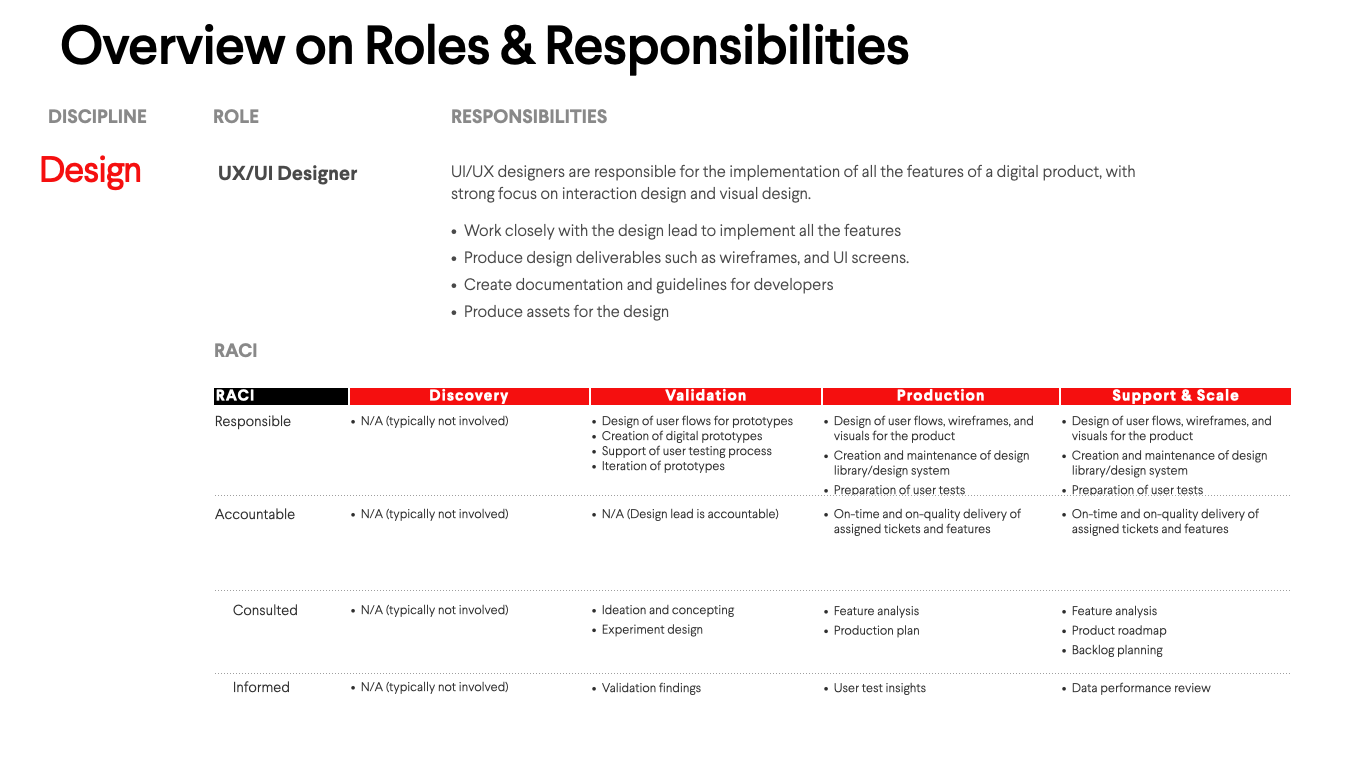 Overview on Roles & Responsibilities

DISCIPLINE

ROLE

RESPONSIBILITIES

Design

UX/UI Designer

UI/UX designers are responsible for the implementation of all the features of a digital product, with strong focus on interaction design and visual design.

• Work closely with the design lead to implement all the features
• Produce design deliverables such as wireframes, and UI screens.
• Create documentation and guidelines for developers
• Produce assets for the design

RACI

| RACI | Discovery | Validation | Production | Support & Scale |
|---|---|---|---|---|
| Responsible | • N/A (typically not involved) | • Design of user flows for prototypes • Creation of digital prototypes • Support of user testing process • Iteration of prototypes | • Design of user flows, wireframes, and visuals for the product • Creation and maintenance of design library/design system • Preparation of user tests | • Design of user flows, wireframes, and visuals for the product • Creation and maintenance of design library/design system • Preparation of user tests |
| Accountable | • N/A (typically not involved) | • N/A (Design lead is accountable) | • On-time and on-quality delivery of assigned tickets and features | • On-time and on-quality delivery of assigned tickets and features |
| Consulted | • N/A (typically not involved) | • Ideation and concepting • Experiment design | • Feature analysis • Production plan | • Feature analysis • Product roadmap • Backlog planning |
| Informed | • N/A (typically not involved) | • Validation findings | • User test insights | • Data performance review |